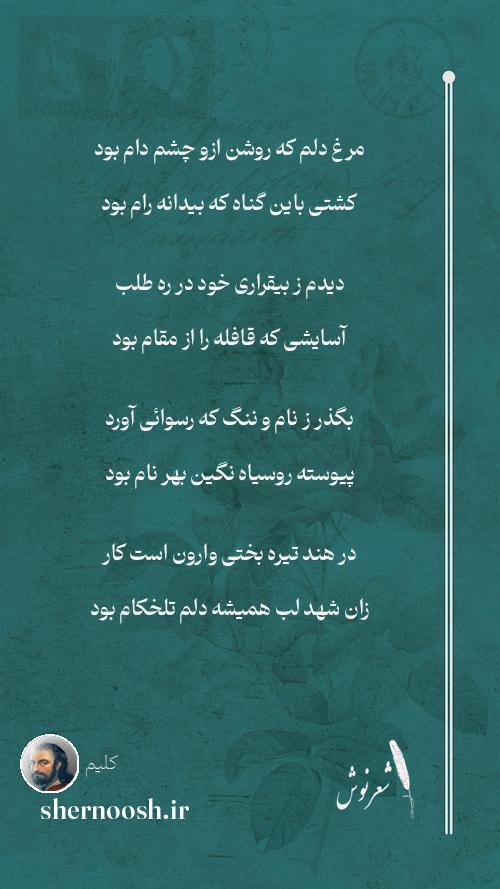 مرغ دلم که روشن ازو چشم دام بود

کشتی باین گناه که بیدانه رام بود

دیدم ز بیقراری خود در ره طلب

آسایشی که قافله را از مقام بود

بگذر ز نام و ننگ که رسوائی آورد

پیوسته روسیاه نگین بهر نام بود

در هند تیره بختی وارون است کار

زان شهد لب همیشه دلم تلخکام بود

کلیم

shernoosh.ir

شعرنوش